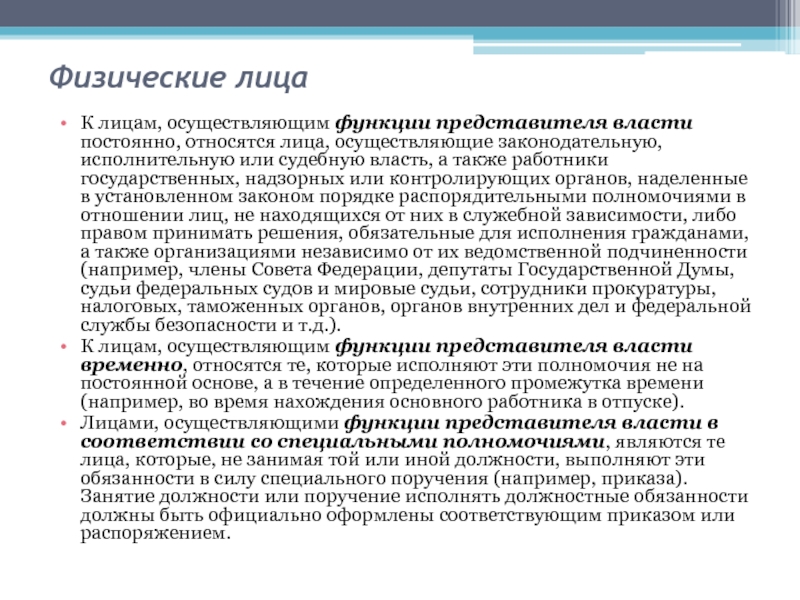 Физические лица

• К лицам, осуществляющим функции представителя власти постоянно, относятся лица, осуществляющие законодательную, исполнительную или судебную власть, а также работники государственных, надзорных или контролирующих органов, наделенные в установленном законом порядке распорядительными полномочиями в отношении лиц, не находящихся от них в служебной зависимости, либо правом принимать решения, обязательные для исполнения гражданами, а также организациями независимо от их ведомственной подчиненности (например, члены Совета Федерации, депутаты Государственной Думы, судьи федеральных судов и мировые судьи, сотрудники прокуратуры, налоговых, таможенных органов, органов внутренних дел и федеральной службы безопасности и т.д.).
• К лицам, осуществляющим функции представителя власти временно, относятся те, которые исполняют эти полномочия не на постоянной основе, а в течение определенного промежутка времени (например, во время нахождения основного работника в отпуске).
• Лицами, осуществляющими функции представителя власти в соответствии со специальными полномочиями, являются те лица, которые, не занимая той или иной должности, выполняют эти обязанности в силу специального поручения (например, приказа). Занятие должности или поручение исполнять должностные обязанности должны быть официально оформлены соответствующим приказом или распоряжением.